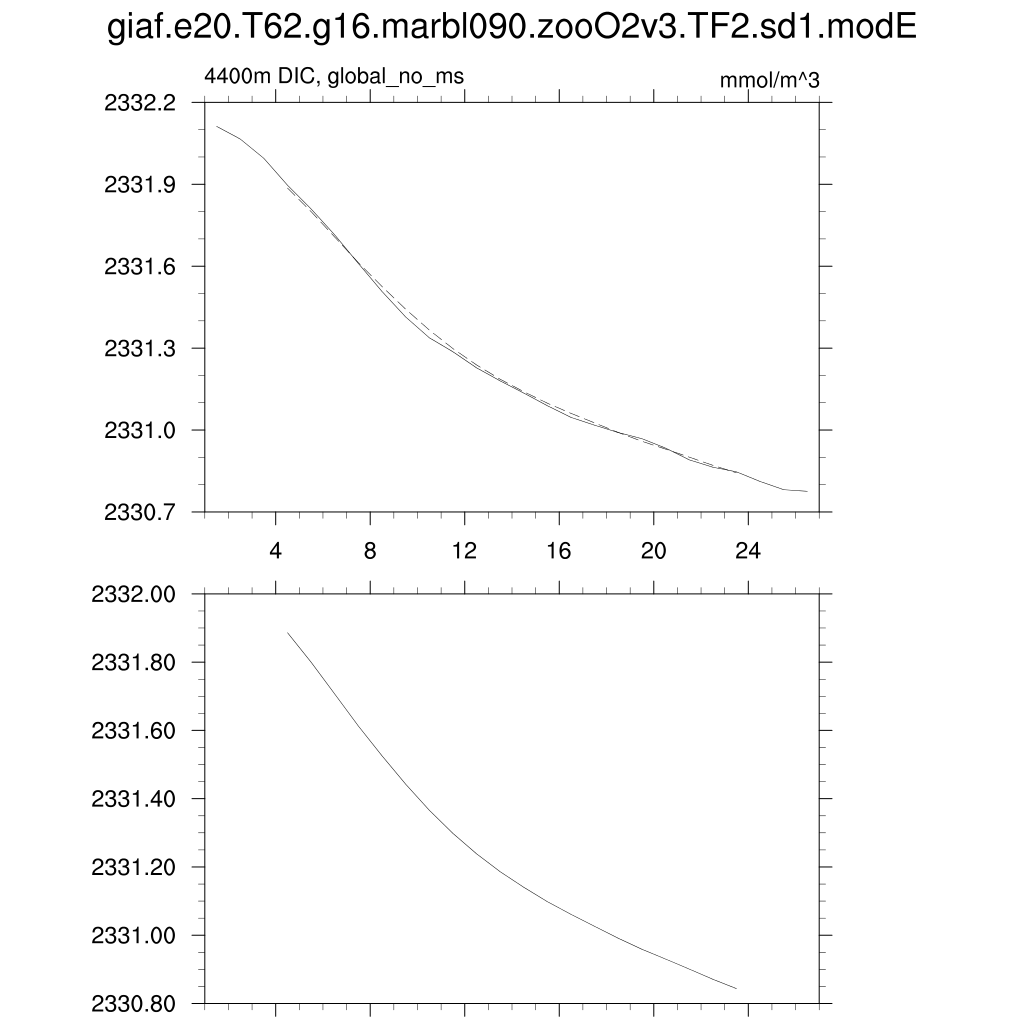 giaf.e20.T62.g16.marbl090.zooO2v3.TF2.sd1.modE

4400m DIC, global_no_ms

mmol/m^3

2332.2
2331.9
2331.6
2331.3
2331.0
2330.7

4
8
12
16
20
24

2332.00
2331.80
2331.60
2331.40
2331.20
2331.00
2330.80